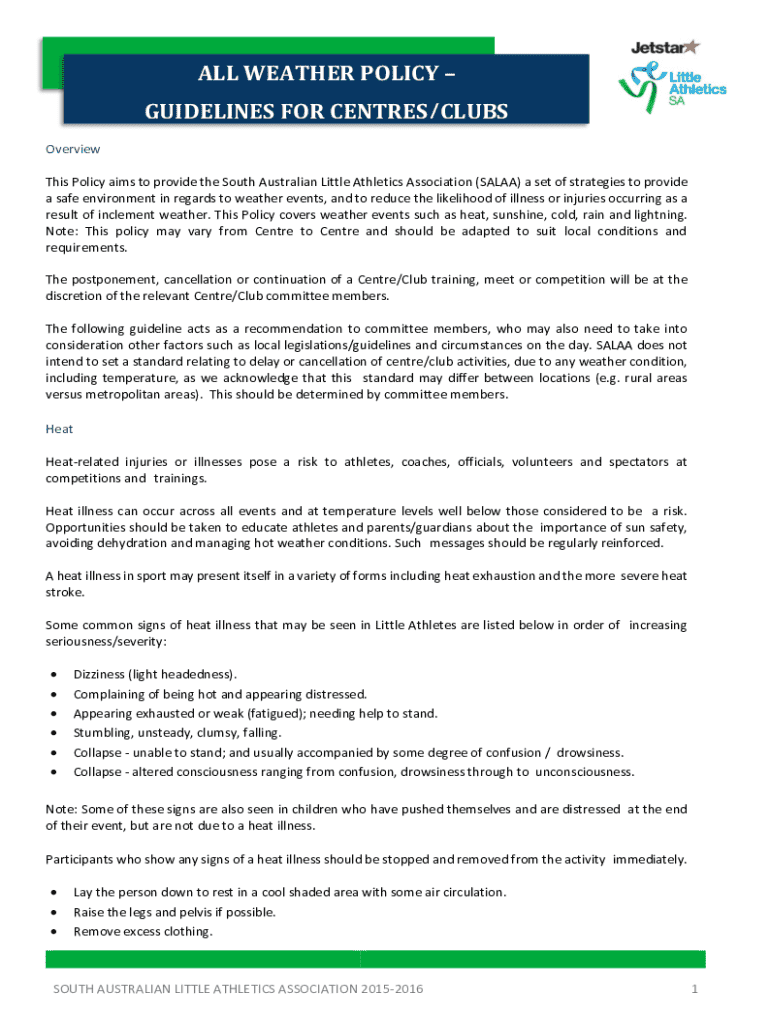 ALL WEATHER POLICY –
GUIDELINES FOR CENTRES/CLUBS

Jetstar
Little Athletics SA

Overview

This Policy aims to provide the South Australian Little Athletics Association (SALAA) a set of strategies to provide a safe environment in regards to weather events, and to reduce the likelihood of illness or injuries occurring as a result of inclement weather. This Policy covers weather events such as heat, sunshine, cold, rain and lightning. Note: This policy may vary from Centre to Centre and should be adapted to suit local conditions and requirements.

The postponement, cancellation or continuation of a Centre/Club training, meet or competition will be at the discretion of the relevant Centre/Club committee members.

The following guideline acts as a recommendation to committee members, who may also need to take into consideration other factors such as local legislations/guidelines and circumstances on the day. SALAA does not intend to set a standard relating to delay or cancellation of centre/club activities, due to any weather condition, including temperature, as we acknowledge that this standard may differ between locations (e.g. rural areas versus metropolitan areas). This should be determined by committee members.

Heat

Heat-related injuries or illnesses pose a risk to athletes, coaches, officials, volunteers and spectators at competitions and trainings.

Heat illness can occur across all events and at temperature levels well below those considered to be a risk. Opportunities should be taken to educate athletes and parents/guardians about the importance of sun safety, avoiding dehydration and managing hot weather conditions. Such messages should be regularly reinforced.

A heat illness in sport may present itself in a variety of forms including heat exhaustion and the more severe heat stroke.

Some common signs of heat illness that may be seen in Little Athletes are listed below in order of increasing seriousness/severity:

• Dizziness (light headedness).
• Complaining of being hot and appearing distressed.
• Appearing exhausted or weak (fatigued); needing help to stand.
• Stumbling, unsteady, clumsy, falling.
• Collapse - unable to stand; and usually accompanied by some degree of confusion / drowsiness.
• Collapse - altered consciousness ranging from confusion, drowsiness through to unconsciousness.

Note: Some of these signs are also seen in children who have pushed themselves and are distressed at the end of their event, but are not due to a heat illness.

Participants who show any signs of a heat illness should be stopped and removed from the activity immediately.

• Lay the person down to rest in a cool shaded area with some air circulation.
• Raise the legs and pelvis if possible.
• Remove excess clothing.

SOUTH AUSTRALIAN LITTLE ATHLETICS ASSOCIATION 2015-2016
1